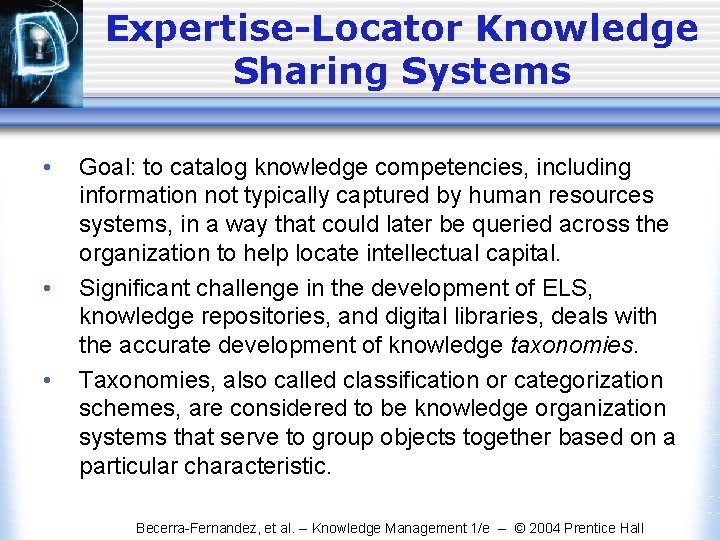 Expertise-Locator Knowledge Sharing Systems

• Goal: to catalog knowledge competencies, including information not typically captured by human resources systems, in a way that could later be queried across the organization to help locate intellectual capital.

• Significant challenge in the development of ELS, knowledge repositories, and digital libraries, deals with the accurate development of knowledge taxonomies.

• Taxonomies, also called classification or categorization schemes, are considered to be knowledge organization systems that serve to group objects together based on a particular characteristic.

Becerra-Fernandez, et al. – Knowledge Management 1/e – © 2004 Prentice Hall